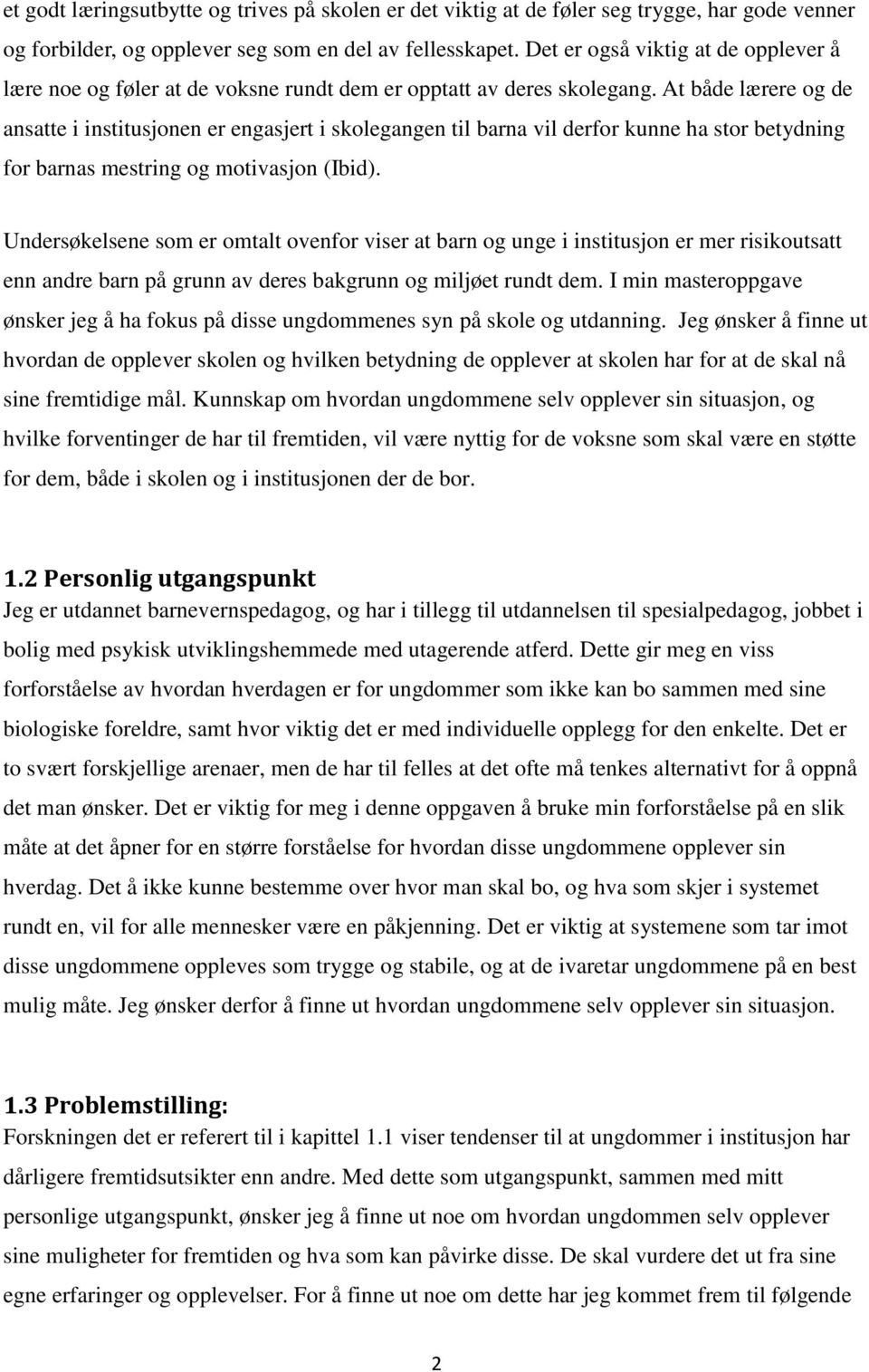 et godt læringsutbytte og trives på skolen er det viktig at de føler seg trygge, har gode venner og forbilder, og opplever seg som en del av fellesskapet. Det er også viktig at de opplever å lære noe og føler at de voksne rundt dem er opptatt av deres skolegang. At både lærere og de ansatte i institusjonen er engasjert i skolegangen til barna vil derfor kunne ha stor betydning for barnas mestring og motivasjon (Ibid).

Undersøkelsene som er omtalt ovenfor viser at barn og unge i institusjon er mer risikoutsatt enn andre barn på grunn av deres bakgrunn og miljøet rundt dem. I min masteroppgave ønsker jeg å ha fokus på disse ungdommenes syn på skole og utdanning. Jeg ønsker å finne ut hvordan de opplever skolen og hvilken betydning de opplever at skolen har for at de skal nå sine fremtidige mål. Kunnskap om hvordan ungdommene selv opplever sin situasjon, og hvilke forventinger de har til fremtiden, vil være nyttig for de voksne som skal være en støtte for dem, både i skolen og i institusjonen der de bor.

1.2 Personlig utgangspunkt
Jeg er utdannet barnevernspedagog, og har i tillegg til utdannelsen til spesialpedagog, jobbet i bolig med psykisk utviklingshemmede med utagerende atferd. Dette gir meg en viss forforståelse av hvordan hverdagen er for ungdommer som ikke kan bo sammen med sine biologiske foreldre, samt hvor viktig det er med individuelle opplegg for den enkelte. Det er to svært forskjellige arenaer, men de har til felles at det ofte må tenkes alternativt for å oppnå det man ønsker. Det er viktig for meg i denne oppgaven å bruke min forforståelse på en slik måte at det åpner for en større forståelse for hvordan disse ungdommene opplever sin hverdag. Det å ikke kunne bestemme over hvor man skal bo, og hva som skjer i systemet rundt en, vil for alle mennesker være en påkjenning. Det er viktig at systemene som tar imot disse ungdommene oppleves som trygge og stabile, og at de ivaretar ungdommene på en best mulig måte. Jeg ønsker derfor å finne ut hvordan ungdommene selv opplever sin situasjon.

1.3 Problemstilling:
Forskningen det er referert til i kapittel 1.1 viser tendenser til at ungdommer i institusjon har dårligere fremtidsutsikter enn andre. Med dette som utgangspunkt, sammen med mitt personlige utgangspunkt, ønsker jeg å finne ut noe om hvordan ungdommen selv opplever sine muligheter for fremtiden og hva som kan påvirke disse. De skal vurdere det ut fra sine egne erfaringer og opplevelser. For å finne ut noe om dette har jeg kommet frem til følgende

2